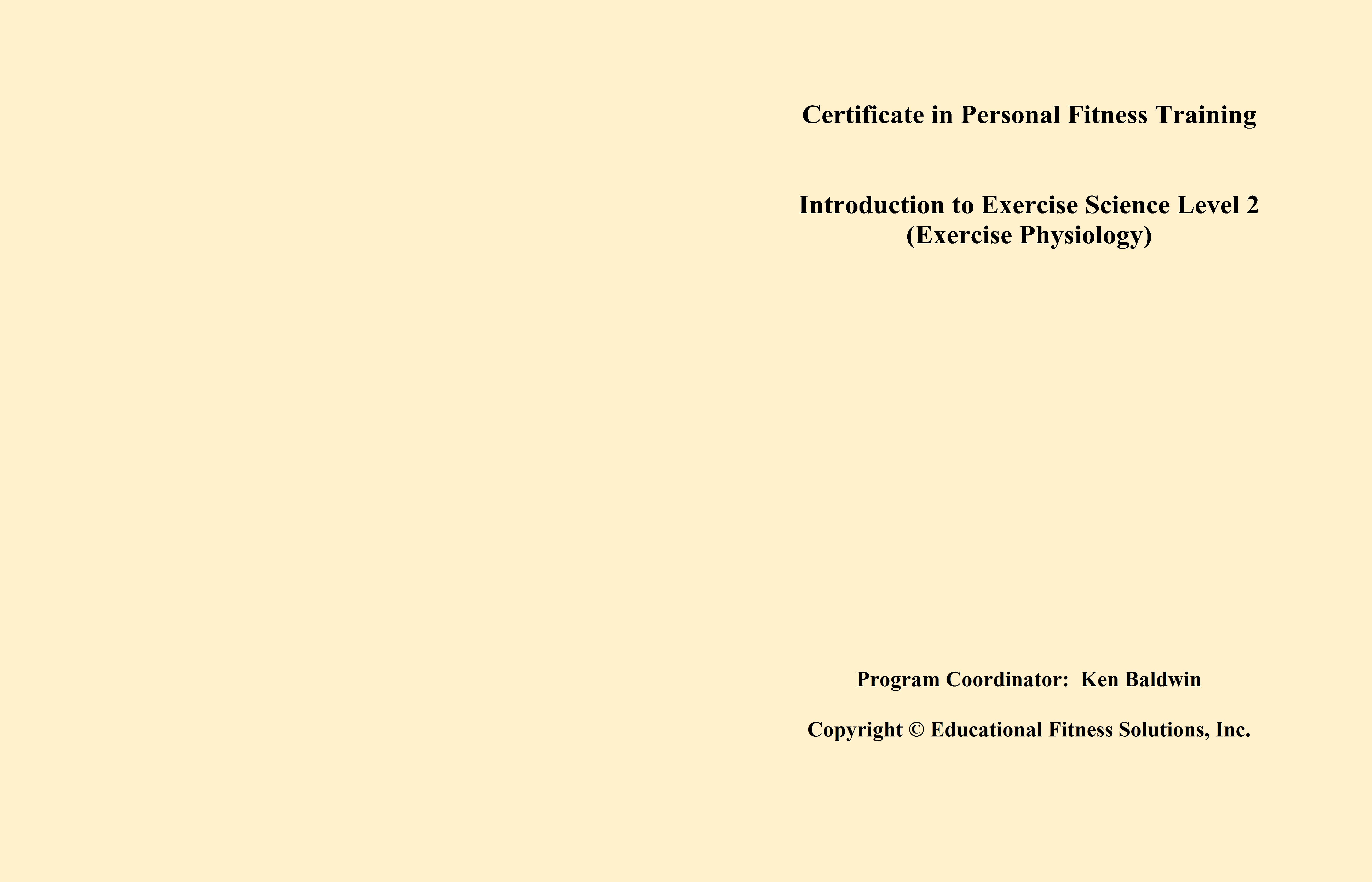 Certificate in Personal Fitness Training

Introduction to Exercise Science Level 2
(Exercise Physiology)

Program Coordinator: Ken Baldwin

Copyright © Educational Fitness Solutions, Inc.